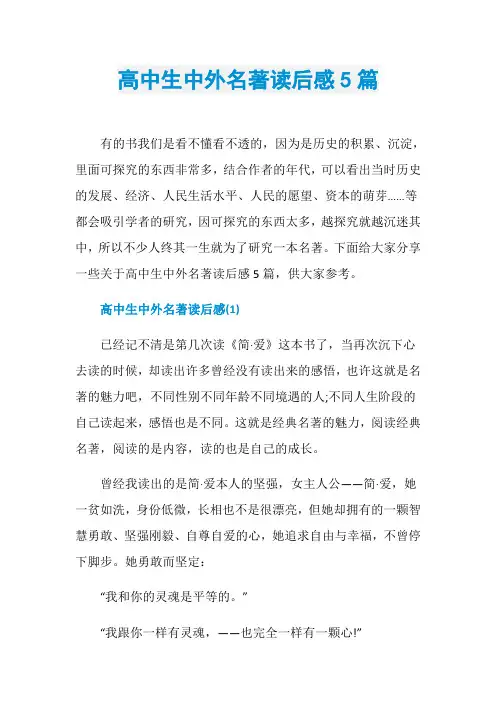 高中生中外名著读后感5篇

有的书我们是看不懂看不透的，因为是历史的积累、沉淀，里面可探究的东西非常多，结合作者的年代，可以看出当时历史的发展、经济、人民生活水平、人民的愿望、资本的萌芽......等都会吸引学者的研究，因可探究的东西太多，越探究就越沉迷其中，所以不少人终其一生就为了研究一本名著。下面给大家分享一些关于高中生中外名著读后感5篇，供大家参考。

高中生中外名著读后感(1)

已经记不清是第几次读《简·爱》这本书了，当再次沉下心去读的时候，却读出许多曾经没有读出来的感悟，也许这就是名著的魅力吧，不同性别不同年龄不同境遇的人;不同人生阶段的自己读起来，感悟也是不同。这就是经典名著的魅力，阅读经典名著，阅读的是内容，读的也是自己的成长。

曾经我读出的是简·爱本人的坚强，女主人公——简·爱，她一贫如洗，身份低微，长相也不是很漂亮，但她却拥有的一颗智慧勇敢、坚强刚毅、自尊自爱的心，她追求自由与幸福，不曾停下脚步。她勇敢而坚定：

“我和你的灵魂是平等的。”

“我跟你一样有灵魂，——也完全一样有一颗心!”